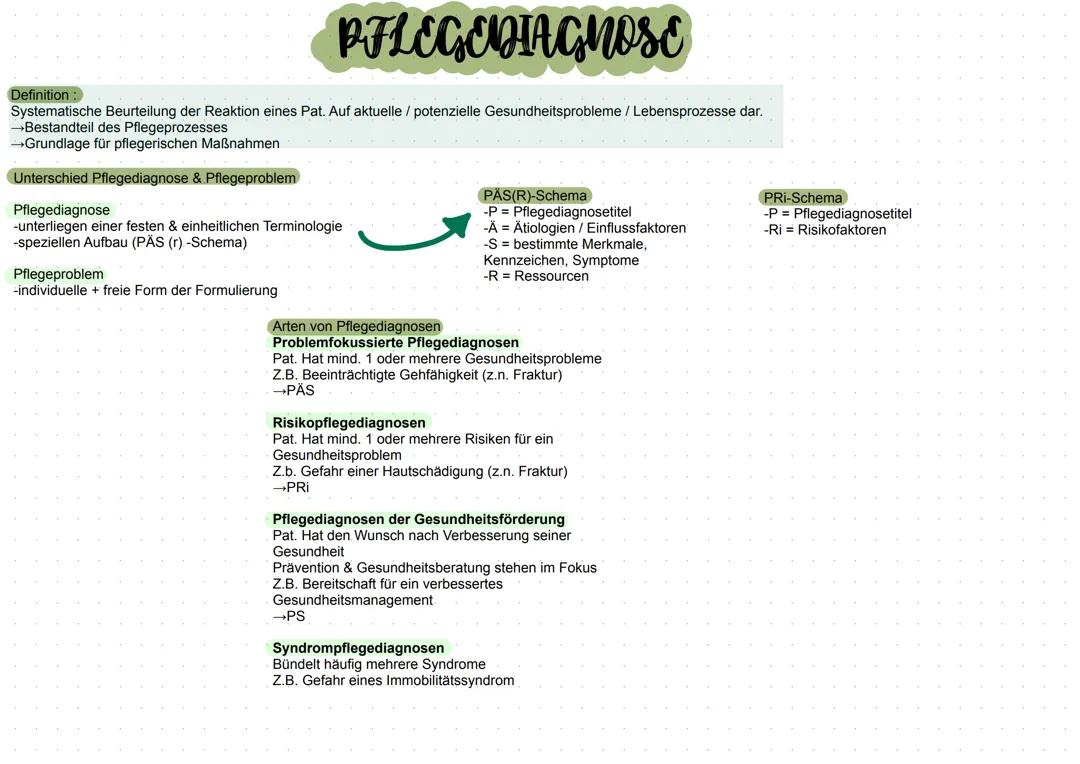 PFLEGEDIAGNOSE

Definition :
Systematische Beurteilung der Reaktion eines Pat. Auf aktuelle / potenzielle Gesundheitsprobleme / Lebensprozesse dar.
→Bestandteil des Pflegeprozesses
→Grundlage für pflegerischen Maßnahmen

Unterschied Pflegediagnose & Pflegeproblem

Pflegediagnose
-unterliegen einer festen & einheitlichen Terminologie
-speziellen Aufbau (PÄS (r) -Schema)

Pflegeproblem
-individuelle + freie Form der Formulierung

PÄS(R)-Schema
-P = Pflegediagnosetitel
-Ä = Ätiologien / Einflussfaktoren
-S = bestimmte Merkmale, Kennzeichen, Symptome
-R = Ressourcen

PRi-Schema
-P = Pflegediagnosetitel
-Ri = Risikofaktoren

Arten von Pflegediagnosen
Problemfokussierte Pflegediagnosen
Pat. Hat mind. 1 oder mehrere Gesundheitsprobleme
Z.B. Beeinträchtigte Gehfähigkeit (z.n. Fraktur)
→PÄS

Risikopflegediagnosen
Pat. Hat mind. 1 oder mehrere Risiken für ein Gesundheitsproblem
Z.b. Gefahr einer Hautschädigung (z.n. Fraktur)
→PRi

Pflegediagnosen der Gesundheitsförderung
Pat. Hat den Wunsch nach Verbesserung seiner Gesundheit
Prävention & Gesundheitsberatung stehen im Fokus
Z.B. Bereitschaft für ein verbessertes Gesundheitsmanagement
→PS

Syndrompflegediagnosen
Bündelt häufig mehrere Syndrome
Z.B. Gefahr eines Immobilitätssyndrom